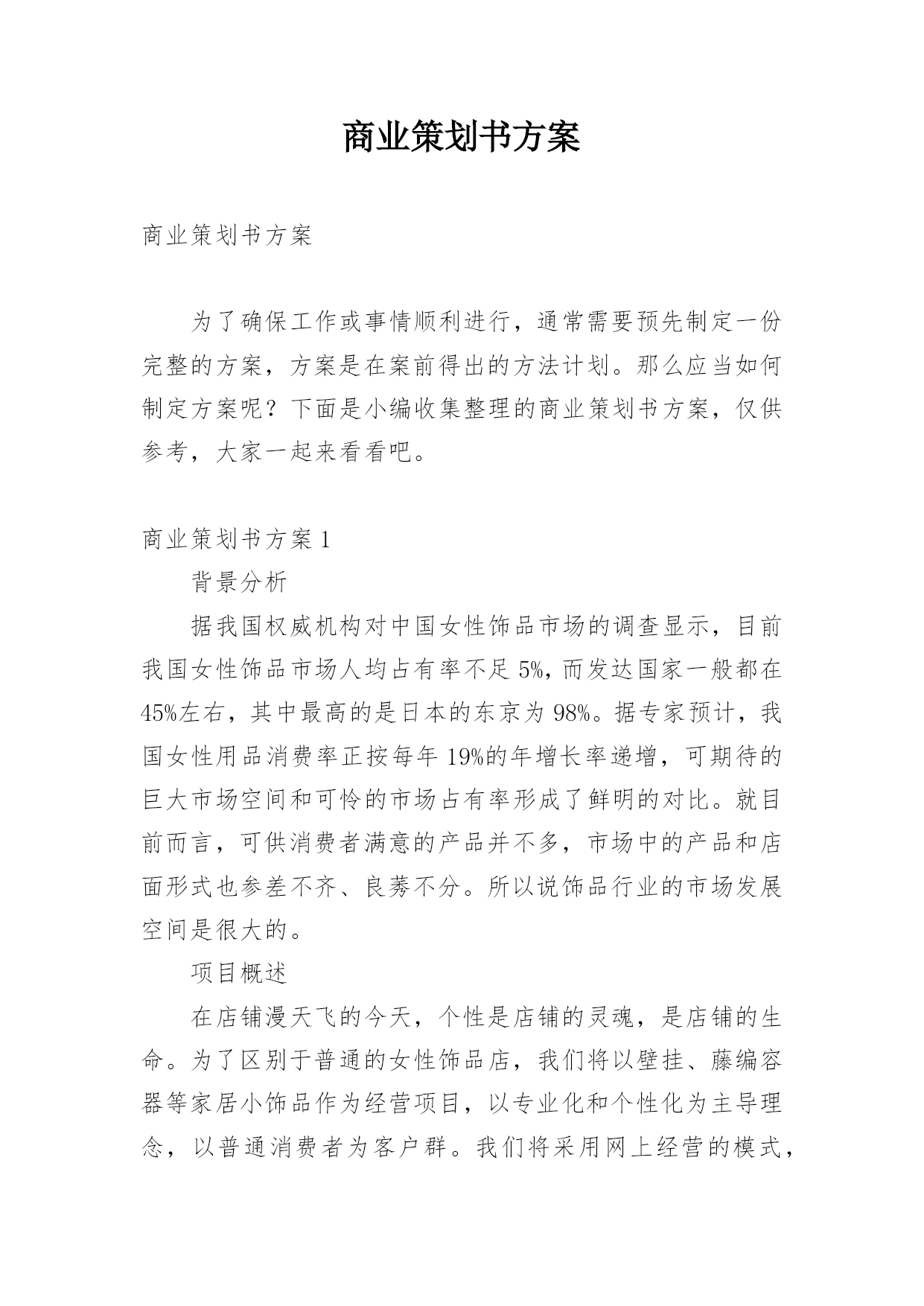 商业策划书方案

商业策划书方案

为了确保工作或事情顺利进行，通常需要预先制定一份完整的方案，方案是在案前得出的方法计划。那么应当如何制定方案呢？下面是小编收集整理的商业策划书方案，仅供参考，大家一起来看看吧。

商业策划书方案 1

背景分析

据我国权威机构对中国女性饰品市场的调查显示，目前我国女性饰品市场人均占有率不足 5%，而发达国家一般都在 45%左右，其中最高的是日本的东京为 98%。据专家预计，我国女性用品消费率正按每年 19%的年增长率递增，可期待的巨大市场空间和可怜的市场占有率形成了鲜明的对比。就目前而言，可供消费者满意的产品并不多，市场中的产品和店面形式也参差不齐、良莠不分。所以说饰品行业的市场发展空间是很大的。

项目概述

在店铺漫天飞的今天，个性是店铺的灵魂，是店铺的生命。为了区别于普通的女性饰品店，我们将以壁挂、藤编容器等家居小饰品作为经营项目，以专业化和个性化为主导理念，以普通消费者为客户群。我们将采用网上经营的模式，